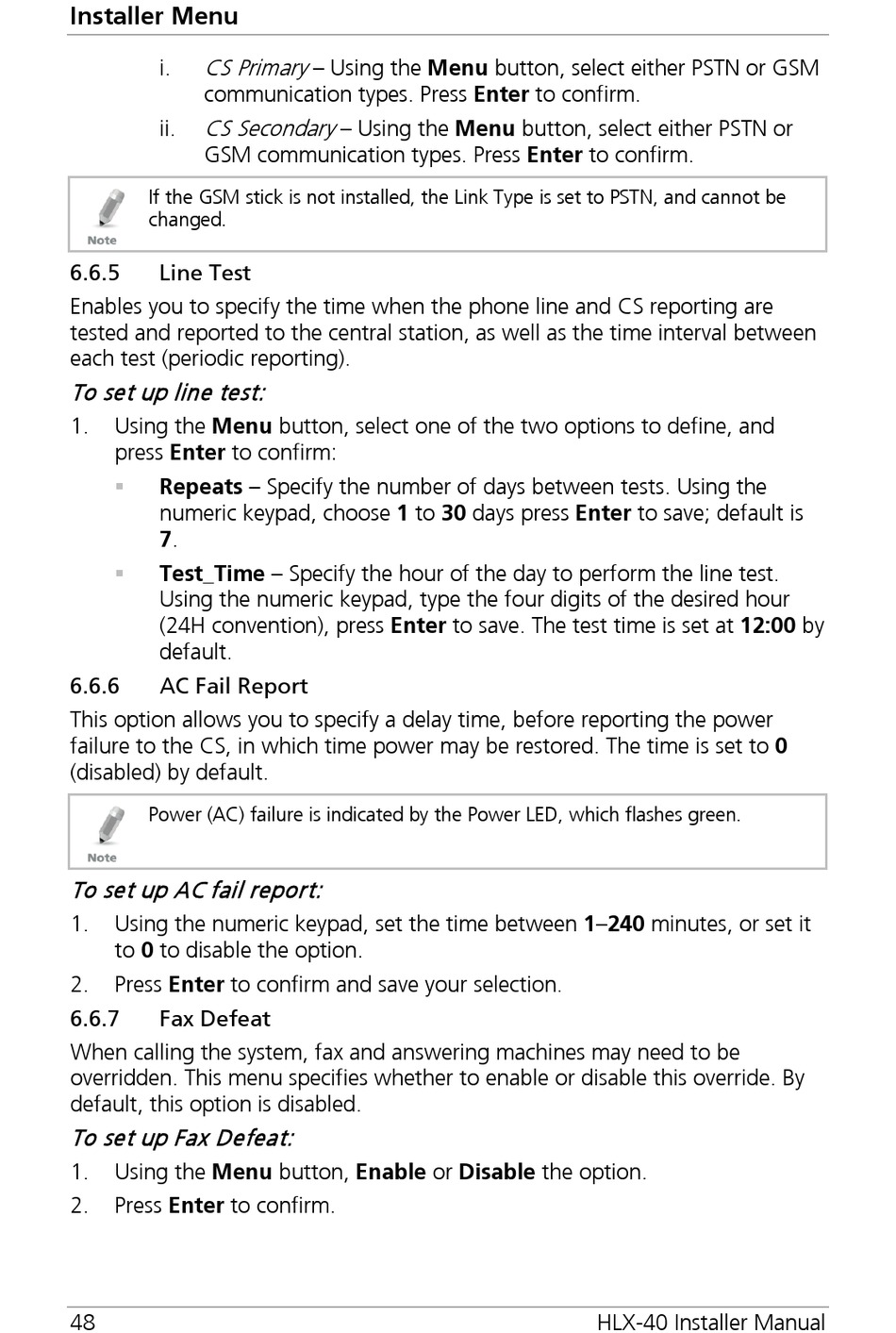 Installer Menu

i. CS Primary – Using the Menu button, select either PSTN or GSM communication types. Press Enter to confirm.

ii. CS Secondary – Using the Menu button, select either PSTN or GSM communication types. Press Enter to confirm.

Note

If the GSM stick is not installed, the Link Type is set to PSTN, and cannot be changed.

6.6.5 Line Test

Enables you to specify the time when the phone line and CS reporting are tested and reported to the central station, as well as the time interval between each test (periodic reporting).

To set up line test:

1. Using the Menu button, select one of the two options to define, and press Enter to confirm:

▪ Repeats – Specify the number of days between tests. Using the numeric keypad, choose 1 to 30 days press Enter to save; default is 7.

▪ Test_Time – Specify the hour of the day to perform the line test. Using the numeric keypad, type the four digits of the desired hour (24H convention), press Enter to save. The test time is set at 12:00 by default.

6.6.6 AC Fail Report

This option allows you to specify a delay time, before reporting the power failure to the CS, in which time power may be restored. The time is set to 0 (disabled) by default.

Note

Power (AC) failure is indicated by the Power LED, which flashes green.

To set up AC fail report:

1. Using the numeric keypad, set the time between 1–240 minutes, or set it to 0 to disable the option.

2. Press Enter to confirm and save your selection.

6.6.7 Fax Defeat

When calling the system, fax and answering machines may need to be overridden. This menu specifies whether to enable or disable this override. By default, this option is disabled.

To set up Fax Defeat:

1. Using the Menu button, Enable or Disable the option.

2. Press Enter to confirm.

48 HLX-40 Installer Manual